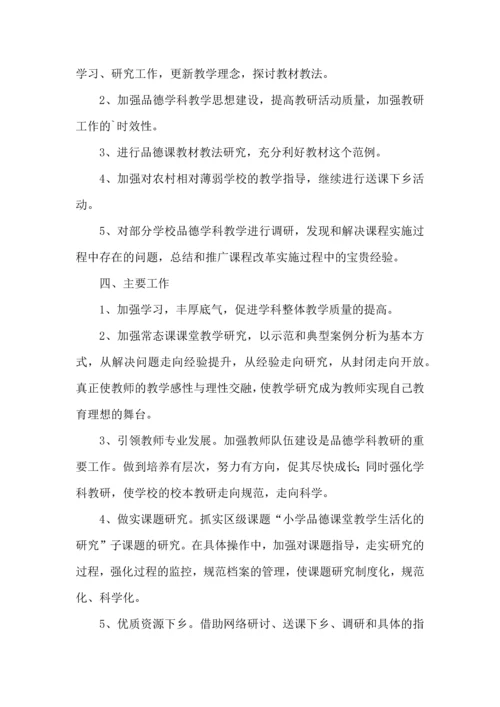 学习、研究工作，更新教学理念，探讨教材教法。

2、加强品德学科教学思想建设，提高教研活动质量，加强教研工作的`时效性。

3、进行品德课教材教法研究，充分利好教材这个范例。

4、加强对农村相对薄弱学校的教学指导，继续进行送课下乡活动。

5、对部分学校品德学科教学进行调研，发现和解决课程实施过程中存在的问题，总结和推广课程改革实施过程中的宝贵经验。

四、主要工作

1、加强学习，丰厚底气，促进学科整体教学质量的提高。

2、加强常态课课堂教学研究，以示范和典型案例分析为基本方式，从解决问题走向经验提升，从经验走向研究，从封闭走向开放。真正使教师的教学感性与理性交融，使教学研究成为教师实现自己教育理想的舞台。

3、引领教师专业发展。加强教师队伍建设是品德学科教研的重要工作。做到培养有层次，努力有方向，促其尽快成长；同时强化学科教研，使学校的校本教研走向规范，走向科学。

4、做实课题研究。抓实区级课题“小学品德课堂教学生活化的研究”子课题的研究。在具体操作中，加强对课题指导，走实研究的过程，强化过程的监控，规范档案的管理，使课题研究制度化，规范化、科学化。

5、优质资源下乡。借助网络研讨、送课下乡、调研和具体的指